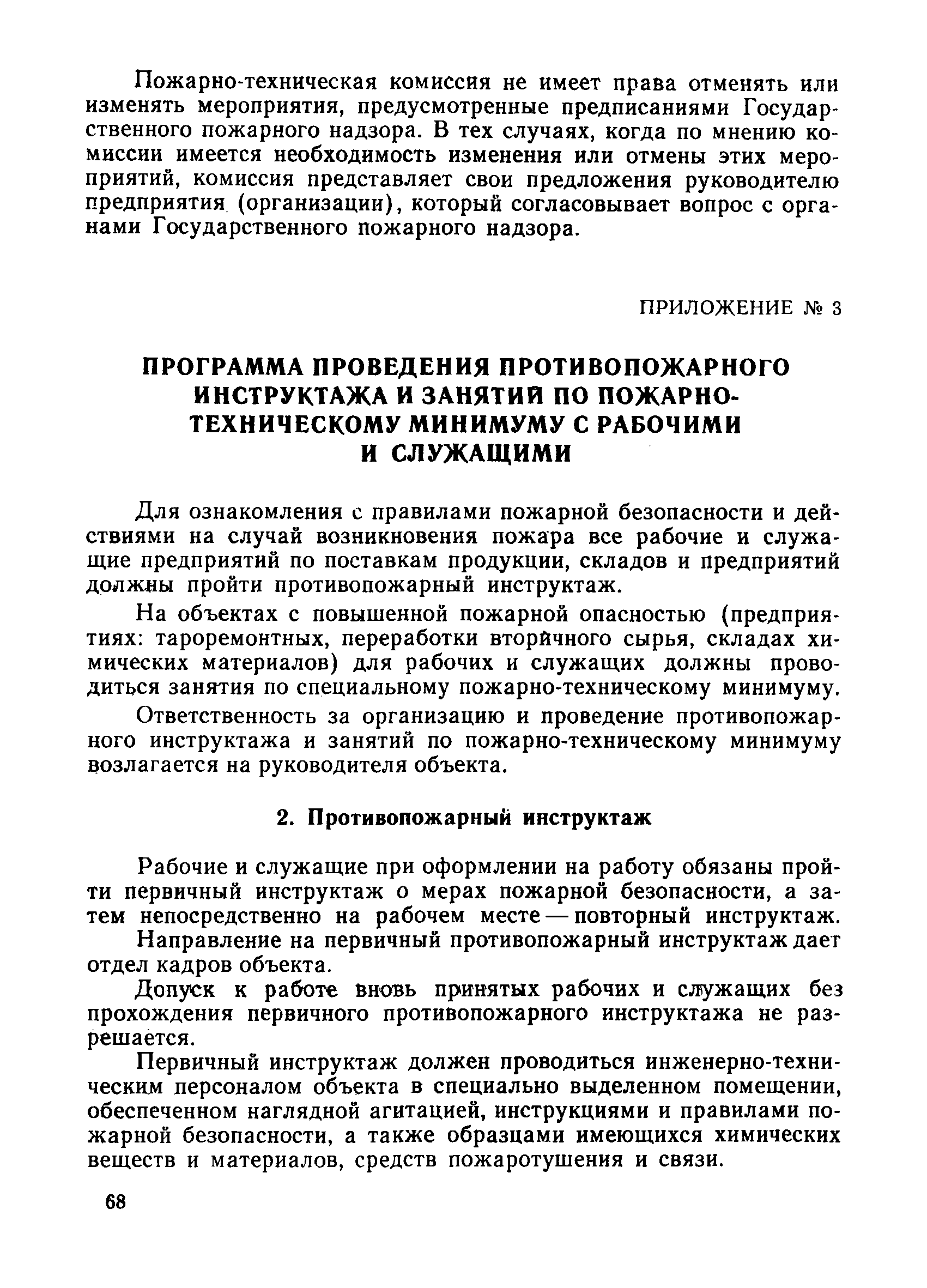 Пожарно-техническая комиссия не имеет права отменять или изменять мероприятия, предусмотренные предписаниями Государственного пожарного надзора. В тех случаях, когда по мнению комиссии имеется необходимость изменения или отмены этих мероприятий, комиссия представляет свои предложения руководителю предприятия (организации), который согласовывает вопрос с органами Государственного пожарного надзора.

ПРИЛОЖЕНИЕ № 3

ПРОГРАММА ПРОВЕДЕНИЯ ПРОТИВОПОЖАРНОГО ИНСТРУКТАЖА И ЗАНЯТИЙ ПО ПОЖАРНО-ТЕХНИЧЕСКОМУ МИНИМУМУ С РАБОЧИМИ И СЛУЖАЩИМИ

Для ознакомления с правилами пожарной безопасности и действиями на случай возникновения пожара все рабочие и служащие предприятий по поставкам продукции, складов и предприятий должны пройти противопожарный инструктаж.

На объектах с повышенной пожарной опасностью (предприятиях: тароремонтных, переработки вторичного сырья, складах химических материалов) для рабочих и служащих должны проводиться занятия по специальному пожарно-техническому минимуму.

Ответственность за организацию и проведение противопожарного инструктажа и занятий по пожарно-техническому минимуму возлагается на руководителя объекта.

2. Противопожарный инструктаж

Рабочие и служащие при оформлении на работу обязаны пройти первичный инструктаж о мерах пожарной безопасности, а затем непосредственно на рабочем месте — повторный инструктаж.

Направление на первичный противопожарный инструктаж дает отдел кадров объекта.

Допуск к работе вновь принятых рабочих и служащих без прохождения первичного противопожарного инструктажа не разрешается.

Первичный инструктаж должен проводиться инженерно-техническим персоналом объекта в специально выделенном помещении, обеспеченном наглядной агитацией, инструкциями и правилами пожарной безопасности, а также образцами имеющихся химических веществ и материалов, средств пожаротушения и связи.

68